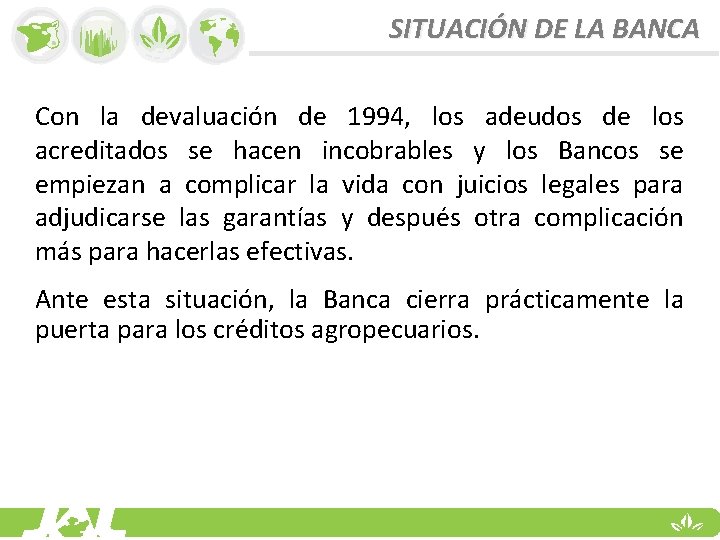 SITUACIÓN DE LA BANCA

Con la devaluación de 1994, los adeudos de los acreditados se hacen incobrables y los Bancos se empiezan a complicar la vida con juicios legales para adjudicarse las garantías y después otra complicación más para hacerlas efectivas.

Ante esta situación, la Banca cierra prácticamente la puerta para los créditos agropecuarios.